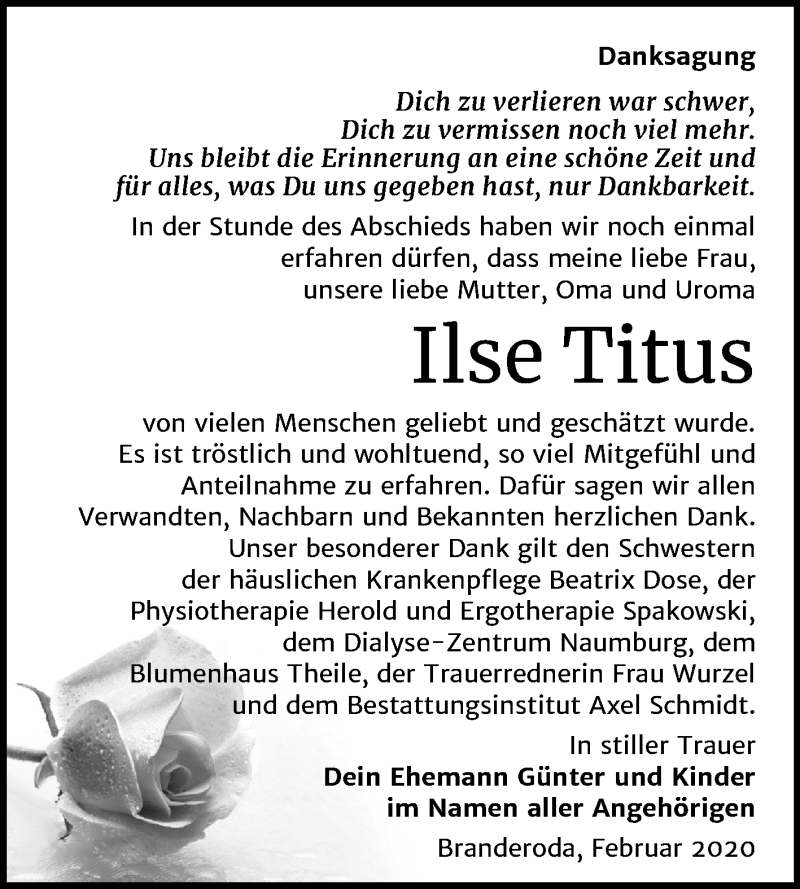 Danksagung

Dich zu verlieren war schwer,
Dich zu vermissen noch viel mehr.
Uns bleibt die Erinnerung an eine schöne Zeit und
für alles, was Du uns gegeben hast, nur Dankbarkeit.

In der Stunde des Abschieds haben wir noch einmal erfahren dürfen, dass meine liebe Frau, unsere liebe Mutter, Oma und Uroma

Ilse Titus

von vielen Menschen geliebt und geschätzt wurde. Es ist tröstlich und wohltuend, so viel Mitgefühl und Anteilnahme zu erfahren. Dafür sagen wir allen Verwandten, Nachbarn und Bekannten herzlichen Dank. Unser besonderer Dank gilt den Schwestern der häuslichen Krankenpflege Beatrix Dose, der Physiotherapie Herold und Ergotherapie Spakowski, dem Dialyse-Zentrum Naumburg, dem Blumenhaus Theile, der Trauerrednerin Frau Wurzel und dem Bestattungsinstitut Axel Schmidt.

In stiller Trauer
Dein Ehemann Günter und Kinder
im Namen aller Angehörigen

Branderoda, Februar 2020